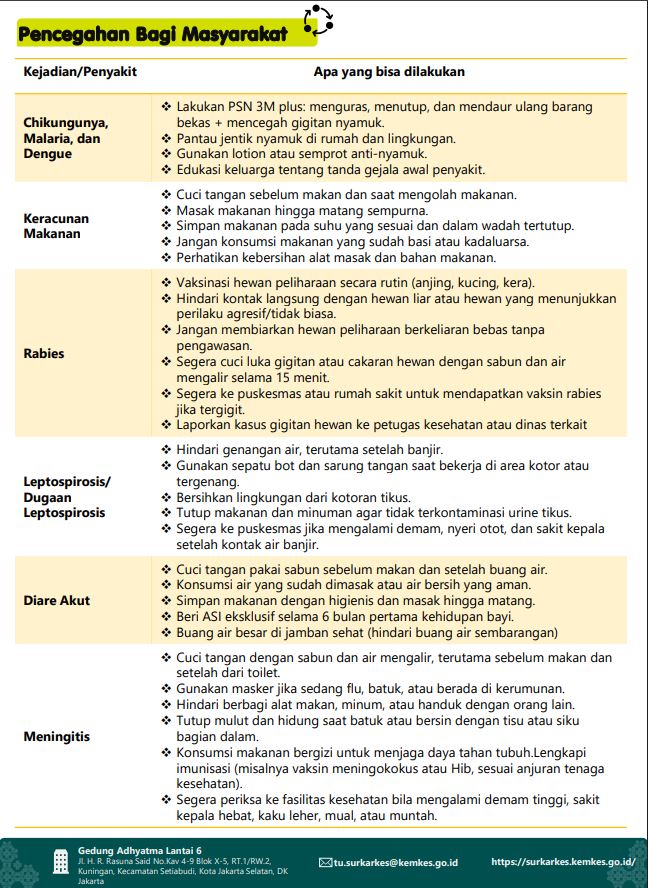 Pencegahan Bagi Masyarakat

| Kejadian/Penyakit | Apa yang bisa dilakukan |
|---|---|
| Chikungunya, Malaria, dan Dengue | ❖ Lakukan PSN 3M plus: menguras, menutup, dan mendaur ulang barang bekas + mencegah gigitan nyamuk. ❖ Pantau jentik nyamuk di rumah dan lingkungan. ❖ Gunakan lotion atau semprot anti-nyamuk. ❖ Edukasi keluarga tentang tanda gejala awal penyakit. |
| Keracunan Makanan | ❖ Cuci tangan sebelum makan dan saat mengolah makanan. ❖ Masak makanan hingga matang sempurna. ❖ Simpan makanan pada suhu yang sesuai dan dalam wadah tertutup. ❖ Jangan konsumsi makanan yang sudah basi atau kadaluarsa. ❖ Perhatikan kebersihan alat masak dan bahan makanan. |
| Rabies | ❖ Vaksinasi hewan peliharaan secara rutin (anjing, kucing, kera). ❖ Hindari kontak langsung dengan hewan liar atau hewan yang menunjukkan perilaku agresif/tidak biasa. ❖ Jangan membiarkan hewan peliharaan berkeliaran bebas tanpa pengawasan. ❖ Segera cuci luka gigitan atau cakaran hewan dengan sabun dan air mengalir selama 15 menit. ❖ Segera ke puskesmas atau rumah sakit untuk mendapatkan vaksin rabies jika tergigit. ❖ Laporkan kasus gigitan hewan ke petugas kesehatan atau dinas terkait |
| Leptospirosis/ Dugaan Leptospirosis | ❖ Hindari genangan air, terutama setelah banjir. ❖ Gunakan sepatu bot dan sarung tangan saat bekerja di area kotor atau tergenang. ❖ Bersihkan lingkungan dari kotoran tikus. ❖ Tutup makanan dan minuman agar tidak terkontaminasi urine tikus. ❖ Segera ke puskesmas jika mengalami demam, nyeri otot, dan sakit kepala setelah kontak air banjir. |
| Diare Akut | ❖ Cuci tangan pakai sabun sebelum makan dan setelah buang air. ❖ Konsumsi air yang sudah dimasak atau air bersih yang aman. ❖ Simpan makanan dengan higienis dan masak hingga matang. ❖ Beri ASI eksklusif selama 6 bulan pertama kehidupan bayi. ❖ Buang air besar di jamban sehat (hindari buang air sembarangan) |
| Meningitis | ❖ Cuci tangan dengan sabun dan air mengalir, terutama sebelum makan dan setelah dari toilet. ❖ Gunakan masker jika sedang flu, batuk, atau berada di kerumunan. ❖ Hindari berbagi alat makan, minum, atau handuk dengan orang lain. ❖ Tutup mulut dan hidung saat batuk atau bersin dengan tisu atau siku bagian dalam. ❖ Konsumsi makanan bergizi untuk menjaga daya tahan tubuh.Lengkapi imunisasi (misalnya vaksin meningokokus atau Hib, sesuai anjuran tenaga kesehatan). ❖ Segera periksa ke fasilitas kesehatan bila mengalami demam tinggi, sakit kepala hebat, kaku leher, mual, atau muntah. |

Gedung Adhyatma Lantai 6
Jl. H. R. Rasuna Said No.Kav 4-9 Blok X-5, RT.1/RW.2, Kuningan, Kecamatan Setiabudi, Kota Jakarta Selatan, DK Jakarta

tu.surkarkes@kemkes.go.id

https://surkarkes.kemkes.go.id/